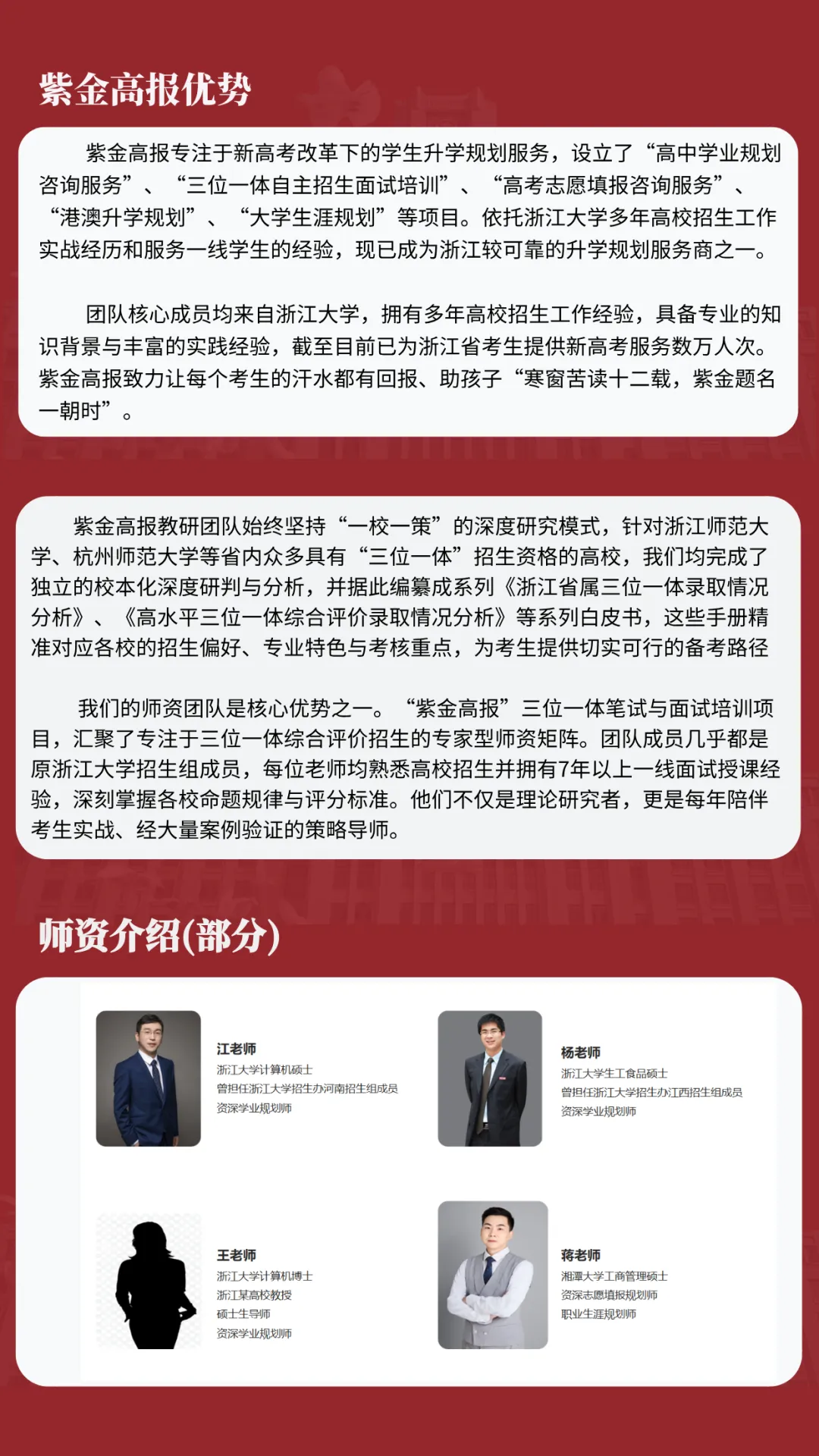 紫金高报优势

紫金高报专注于新高考改革下的学生升学规划服务，设立了“高中学业规划咨询服务”、“三位一体自主招生面试培训”、“高考志愿填报咨询服务”、“港澳升学规划”、“大学生涯规划”等项目。依托浙江大学多年高校招生工作实战经历和服务一线学生的经验，现已成为浙江较可靠的升学规划服务商之一。

团队核心成员均来自浙江大学，拥有多年高校招生工作经验，具备专业的知识背景与丰富的实践经验，截至目前已为浙江省考生提供新高考服务数万人次。紫金高报致力让每个考生的汗水都有回报、助孩子“寒窗苦读十二载，紫金题名一朝时”。

紫金高报教研团队始终坚持“一校一策”的深度研究模式，针对浙江师范大学、杭州师范大学等省内众多具有“三位一体”招生资格的高校，我们均完成了独立的校本化深度研判与分析，并据此编纂成系列《浙江省属三位一体录取情况分析》、《高水平三位一体综合评价录取情况分析》等系列白皮书，这些手册精准对应各校的招生偏好、专业特色与考核重点，为考生提供切实可行的备考路径

我们的师资团队是核心优势之一。“紫金高报”三位一体笔试与面试培训项目，汇聚了专注于三位一体综合评价招生的专家型师资矩阵。团队成员几乎都是原浙江大学招生组成员，每位老师均熟悉高校招生并拥有7年以上一线面试授课经验，深刻掌握各校命题规律与评分标准。他们不仅是理论研究者，更是每年陪伴考生实战、经大量案例验证的策略导师。

师资介绍(部分)

江老师
浙江大学计算机硕士
曾担任浙江大学招生办河南招生组成员
资深学业规划师

杨老师
浙江大学生工食品硕士
曾担任浙江大学招生办江西招生组成员
资深学业规划师

王老师
浙江大学计算机博士
浙江某高校教授
硕士生导师
资深学业规划师

蒋老师
湘潭大学工商管理硕士
资深志愿填报规划师
职业生涯规划师